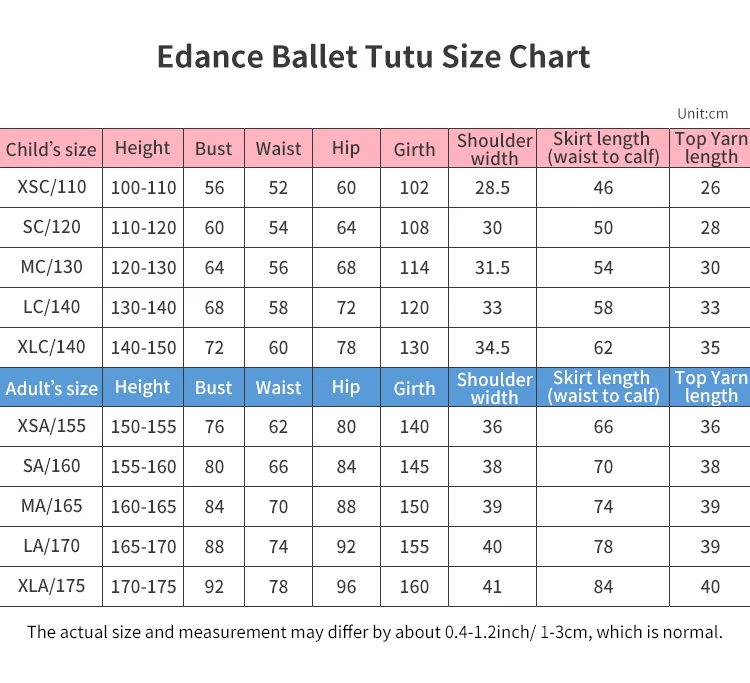 Edance Ballet Tutu Size Chart

Unit:cm

| Child's size | Height | Bust | Waist | Hip | Girth | Shoulder width | Skirt length (waist to calf) | Top Yarn length |
|---|---|---|---|---|---|---|---|---|
| XSC/110 | 100-110 | 56 | 52 | 60 | 102 | 28.5 | 46 | 26 |
| SC/120 | 110-120 | 60 | 54 | 64 | 108 | 30 | 50 | 28 |
| MC/130 | 120-130 | 64 | 56 | 68 | 114 | 31.5 | 54 | 30 |
| LC/140 | 130-140 | 68 | 58 | 72 | 120 | 33 | 58 | 33 |
| XLC/140 | 140-150 | 72 | 60 | 78 | 130 | 34.5 | 62 | 35 |
| Adult's size | Height | Bust | Waist | Hip | Girth | Shoulder width | Skirt length (waist to calf) | Top Yarn length |
| XSA/155 | 150-155 | 76 | 62 | 80 | 140 | 36 | 66 | 36 |
| SA/160 | 155-160 | 80 | 66 | 84 | 145 | 38 | 70 | 38 |
| MA/165 | 160-165 | 84 | 70 | 88 | 150 | 39 | 74 | 39 |
| LA/170 | 165-170 | 88 | 74 | 92 | 155 | 40 | 78 | 39 |
| XLA/175 | 170-175 | 92 | 78 | 96 | 160 | 41 | 84 | 40 |

The actual size and measurement may differ by about 0.4-1.2inch/ 1-3cm, which is normal.